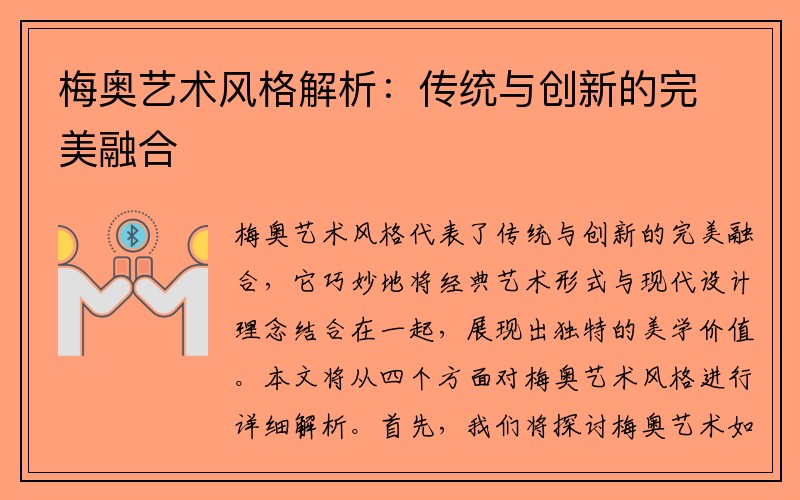 梅奥艺术风格解析：传统与创新的完美融合

梅奥艺术风格代表了传统与创新的完美融合，它巧妙地将经典艺术形式与现代设计理念结合在一起，展现出独特的美学价值。本文将从四个方面对梅奥艺术风格进行详细解析。首先，我们将探讨梅奥艺术如